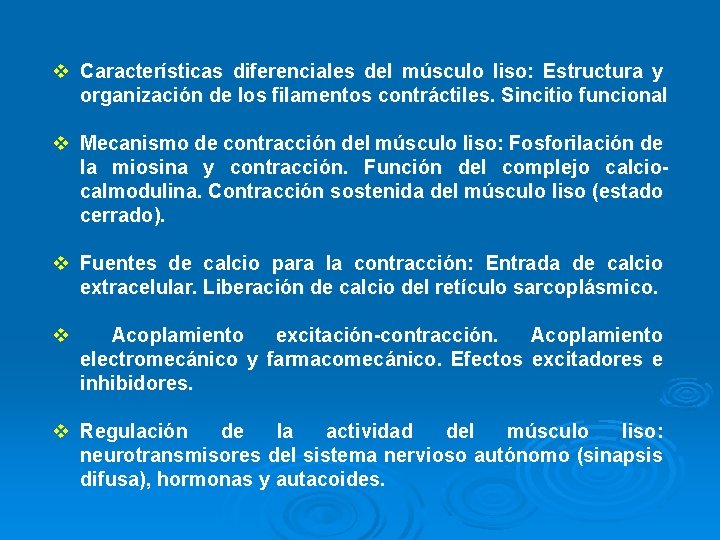 ❖ Características diferenciales del músculo liso: Estructura y organización de los filamentos contráctiles. Sincitio funcional

❖ Mecanismo de contracción del músculo liso: Fosforilación de la miosina y contracción. Función del complejo calcio-calmodulina. Contracción sostenida del músculo liso (estado cerrado).

❖ Fuentes de calcio para la contracción: Entrada de calcio extracelular. Liberación de calcio del retículo sarcoplásmico.

❖ Acoplamiento excitación-contracción. Acoplamiento electromecánico y farmacomecánico. Efectos excitadores e inhibidores.

❖ Regulación de la actividad del músculo liso: neurotransmisores del sistema nervioso autónomo (sinapsis difusa), hormonas y autacoides.